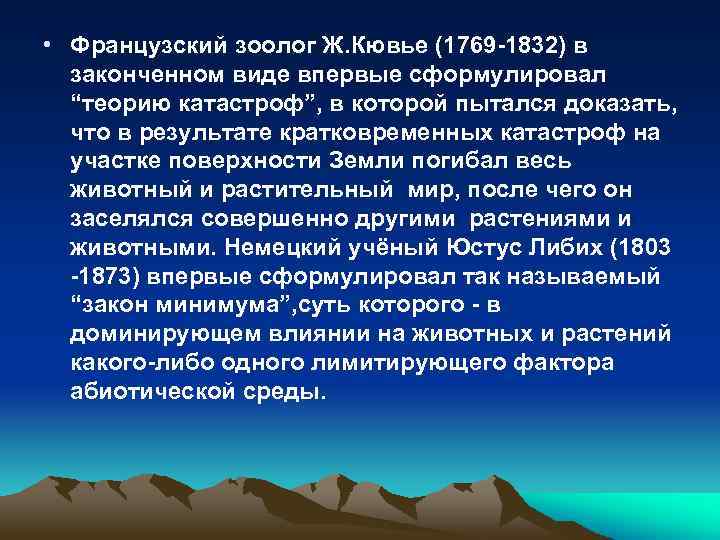 • Французский зоолог Ж.Кювье (1769-1832) в законченном виде впервые сформулировал “теорию катастроф”, в которой пытался доказать, что в результате кратковременных катастроф на участке поверхности Земли погибал весь животный и растительный мир, после чего он заселялся совершенно другими растениями и животными. Немецкий учёный Юстус Либих (1803 -1873) впервые сформулировал так называемый “закон минимума”,суть которого - в доминирующем влиянии на животных и растений какого-либо одного лимитирующего фактора абиотической среды.